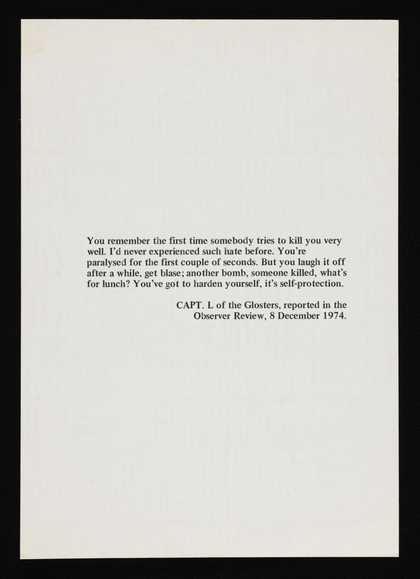 You remember the first time somebody tries to kill you very well. I'd never experienced such hate before. You're paralysed for the first couple of seconds. But you laugh it off after a while, get blase; another bomb, someone killed, what's for lunch? You've got to harden yourself, it's self-protection.

CAPT. L of the Glosters, reported in the
Observer Review, 8 December 1974.